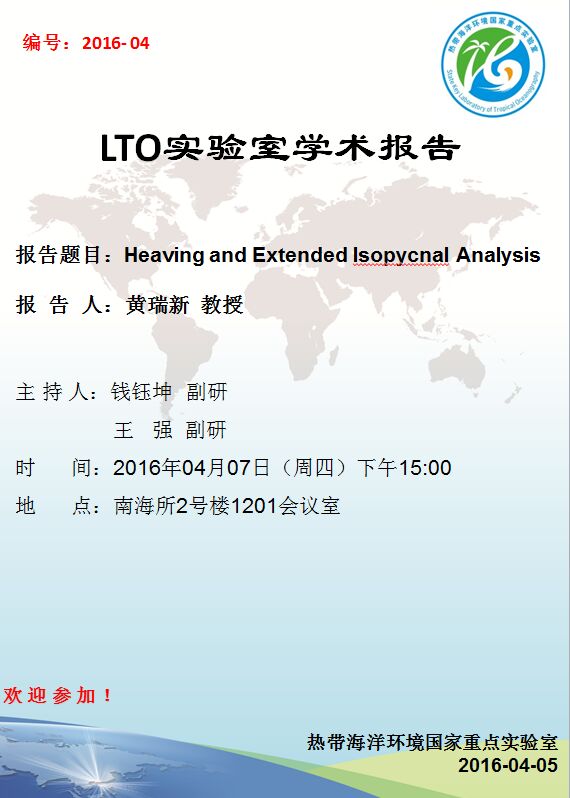 编号：2016-04

热带海洋环境国家重点实验室
State Key Laboratory of Tropical Oceanography

LTO实验室学术报告

报告题目：Heaving and Extended Isopycnal Analysis

报 告 人：黄瑞新 教授

主 持 人：钱钰坤 副研
王 强 副研

时 间：2016年04月07日（周四）下午15:00

地 点：南海所2号楼1201会议室

欢迎参加！

热带海洋环境国家重点实验室
2016-04-05